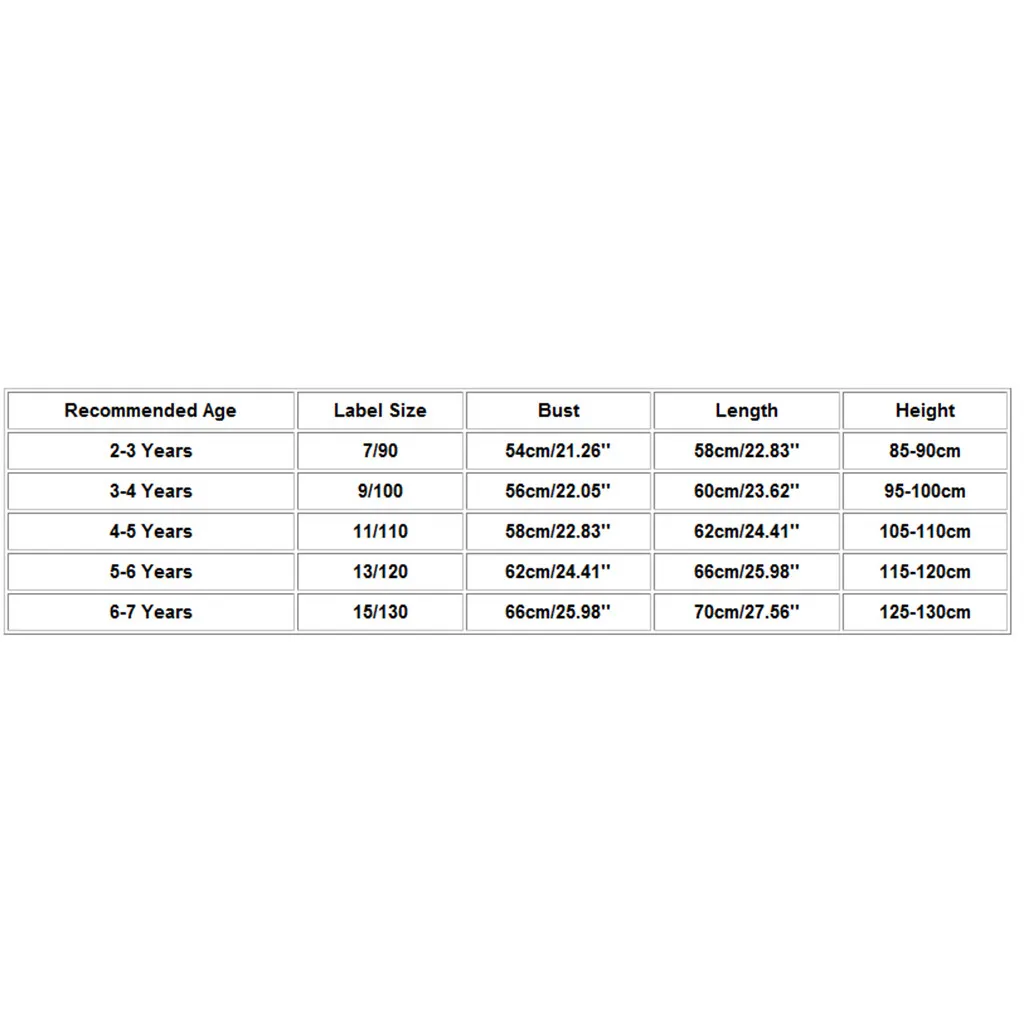 | Recommended Age | Label Size | Bust | Length | Height |
|---|---|---|---|---|
| 2-3 Years | 7/90 | 54cm/21.26'' | 58cm/22.83'' | 85-90cm |
| 3-4 Years | 9/100 | 56cm/22.05'' | 60cm/23.62'' | 95-100cm |
| 4-5 Years | 11/110 | 58cm/22.83'' | 62cm/24.41'' | 105-110cm |
| 5-6 Years | 13/120 | 62cm/24.41'' | 66cm/25.98'' | 115-120cm |
| 6-7 Years | 15/130 | 66cm/25.98'' | 70cm/27.56'' | 125-130cm |